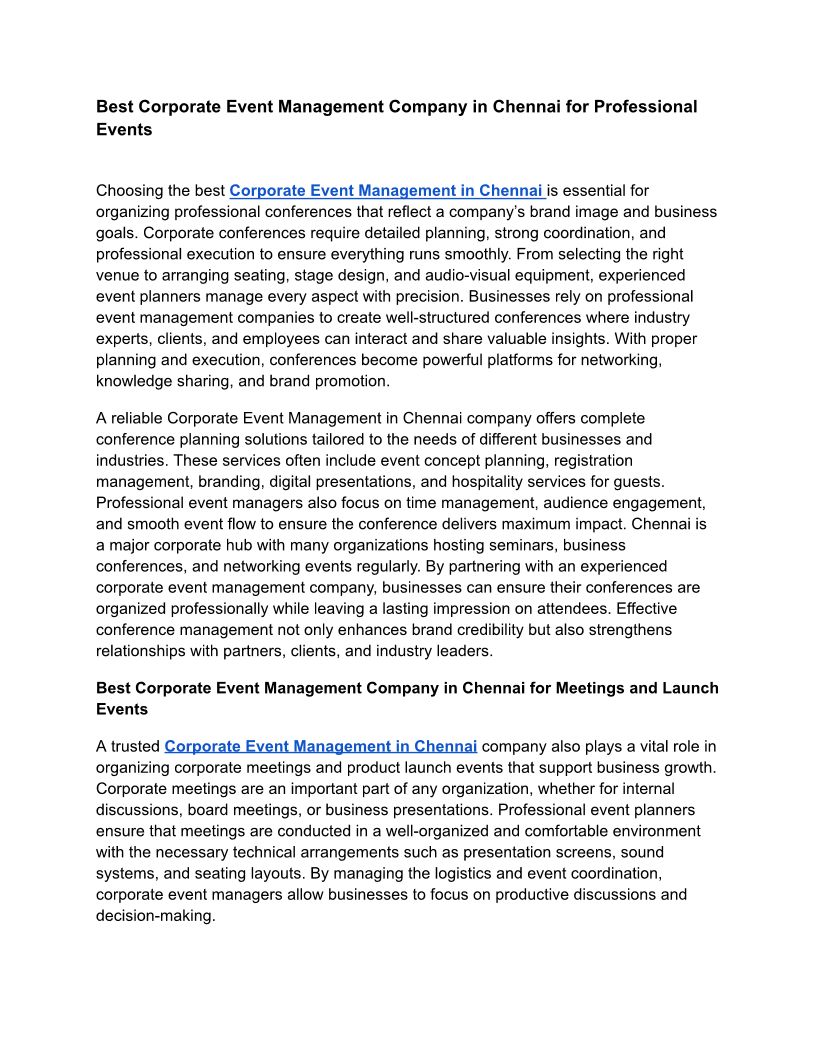 Best Corporate Event Management Company in Chennai for Professional Events

Choosing the best Corporate Event Management in Chennai is essential for organizing professional conferences that reflect a company's brand image and business goals. Corporate conferences require detailed planning, strong coordination, and professional execution to ensure everything runs smoothly. From selecting the right venue to arranging seating, stage design, and audio-visual equipment, experienced event planners manage every aspect with precision. Businesses rely on professional event management companies to create well-structured conferences where industry experts, clients, and employees can interact and share valuable insights. With proper planning and execution, conferences become powerful platforms for networking, knowledge sharing, and brand promotion.

A reliable Corporate Event Management in Chennai company offers complete conference planning solutions tailored to the needs of different businesses and industries. These services often include event concept planning, registration management, branding, digital presentations, and hospitality services for guests. Professional event managers also focus on time management, audience engagement, and smooth event flow to ensure the conference delivers maximum impact. Chennai is a major corporate hub with many organizations hosting seminars, business conferences, and networking events regularly. By partnering with an experienced corporate event management company, businesses can ensure their conferences are organized professionally while leaving a lasting impression on attendees. Effective conference management not only enhances brand credibility but also strengthens relationships with partners, clients, and industry leaders.

Best Corporate Event Management Company in Chennai for Meetings and Launch Events

A trusted Corporate Event Management in Chennai company also plays a vital role in organizing corporate meetings and product launch events that support business growth. Corporate meetings are an important part of any organization, whether for internal discussions, board meetings, or business presentations. Professional event planners ensure that meetings are conducted in a well-organized and comfortable environment with the necessary technical arrangements such as presentation screens, sound systems, and seating layouts. By managing the logistics and event coordination, corporate event managers allow businesses to focus on productive discussions and decision-making.